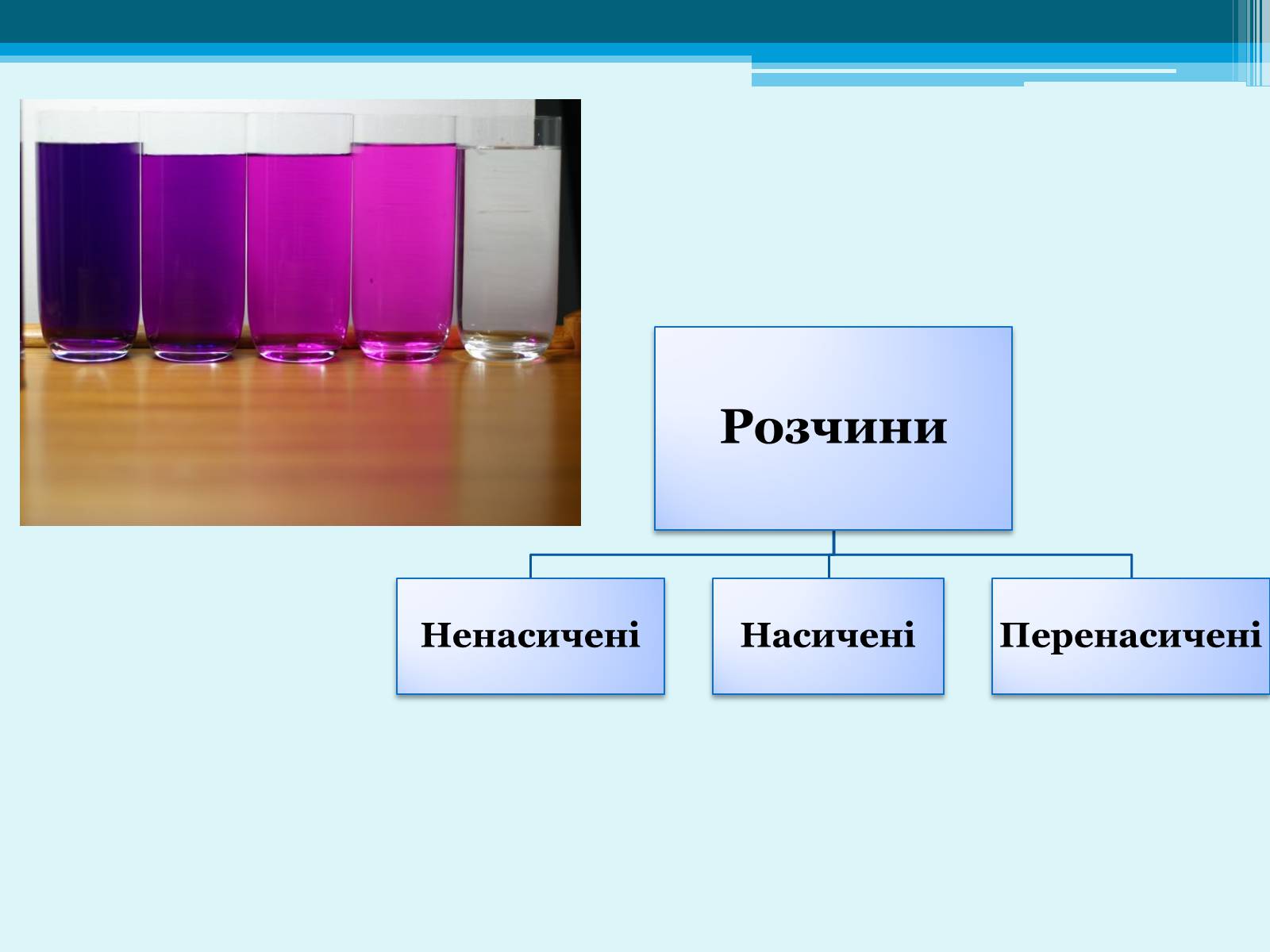 Розчини

Ненасичені

Насичені

Перенасичені